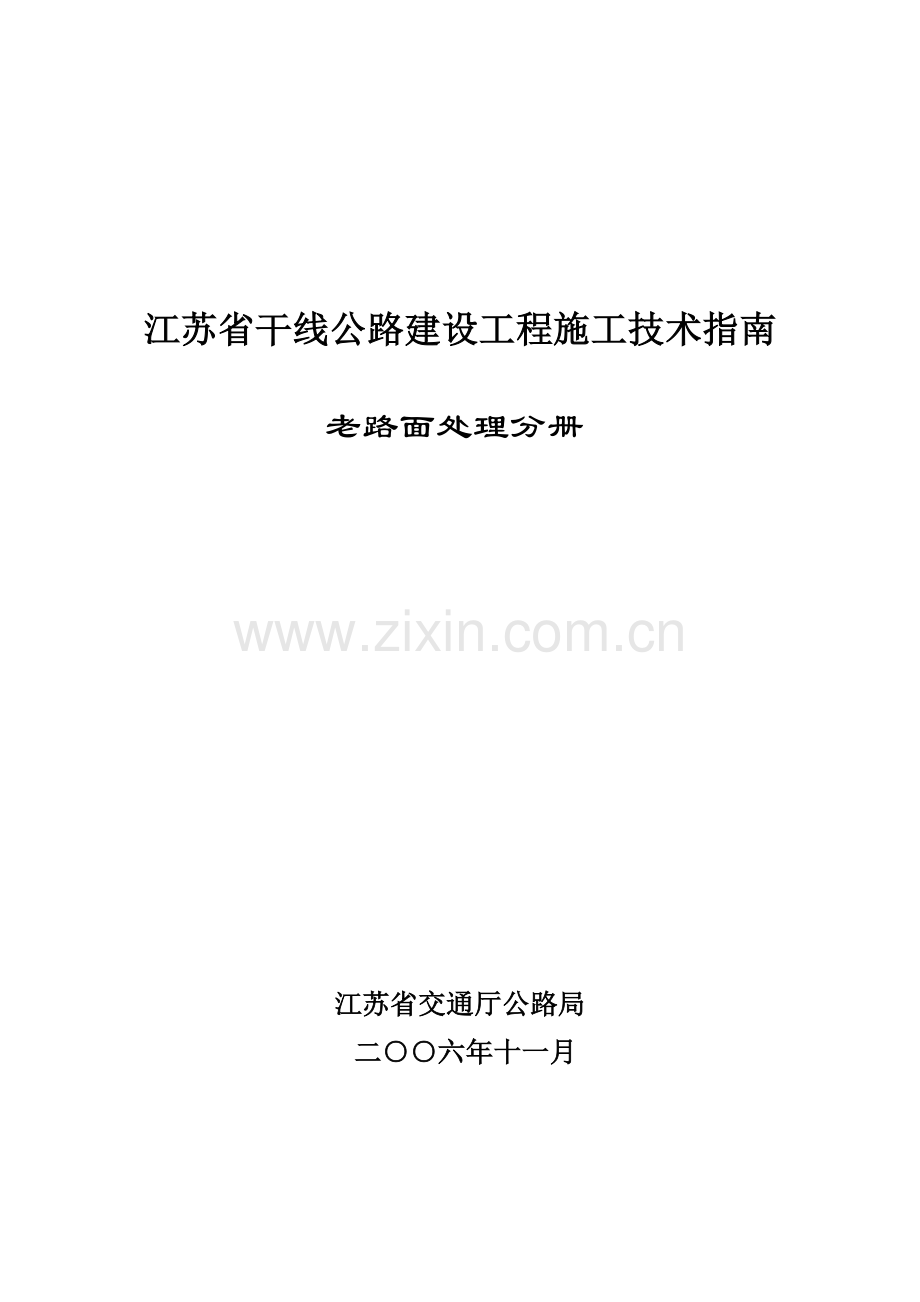 江苏省干线公路建设工程施工技术指南

老路面处理分册

www.zixin.com.cn

江苏省交通厅公路局

二〇〇六年十一月